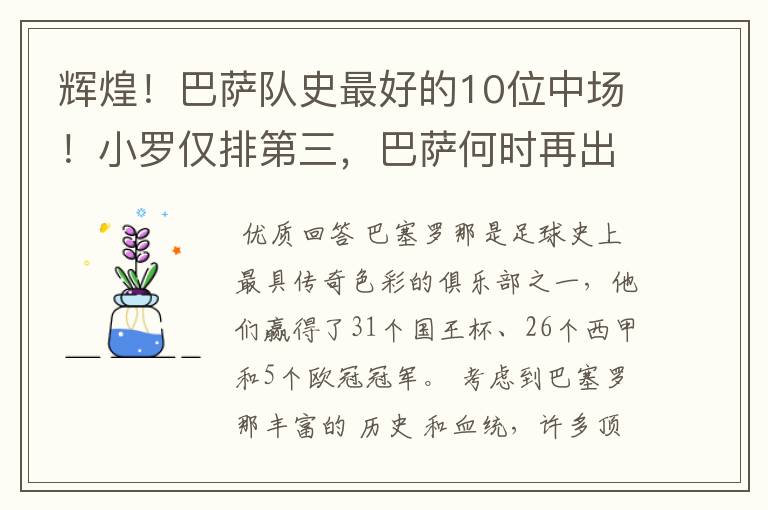 辉煌！巴萨队史最好的10位中场！小罗仅排第三，巴萨何时再出

优质回答 巴塞罗那是足球史上最具传奇色彩的俱乐部之一，他们赢得了31个国王杯、26个西甲和5个欧冠冠军。 考虑到巴塞罗那丰富的 历史 和血统，许多顶